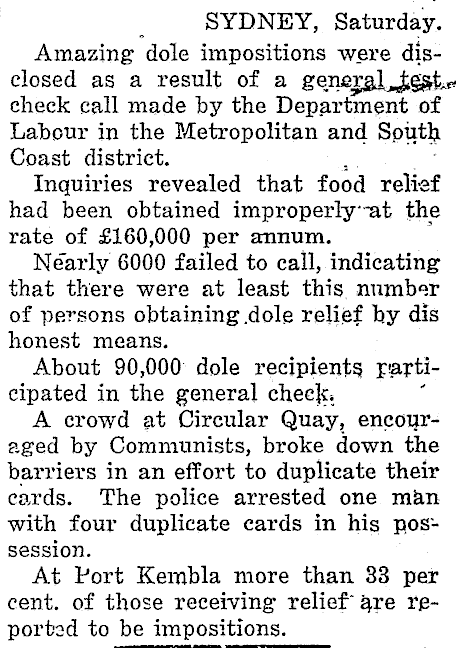 SYDNEY, Saturday.

Amazing dole impositions were disclosed as a result of a general test check call made by the Department of Labour in the Metropolitan and South Coast district.

Inquiries revealed that food relief had been obtained improperly at the rate of £160,000 per annum.

Nearly 6000 failed to call, indicating that there were at least this number of persons obtaining dole relief by dis honest means.

About 90,000 dole recipients participated in the general check.

A crowd at Circular Quay, encouraged by Communists, broke down the barriers in an effort to duplicate their cards. The police arrested one man with four duplicate cards in his possession.

At Port Kembla more than 33 per cent. of those receiving relief are reported to be impositions.